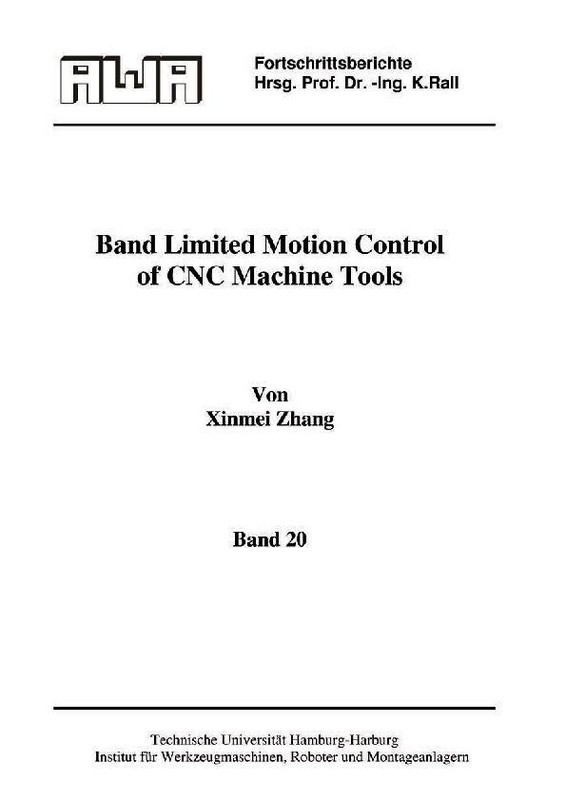 AWA

Fortschrittsberichte
Hrsg. Prof. Dr. -Ing. K.Rall

Band Limited Motion Control of CNC Machine Tools

Von
Xinmei Zhang

Band 20

Technische Universität Hamburg-Harburg
Institut für Werkzeugmaschinen, Roboter und Montageanlagern